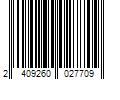 2 409260 027709